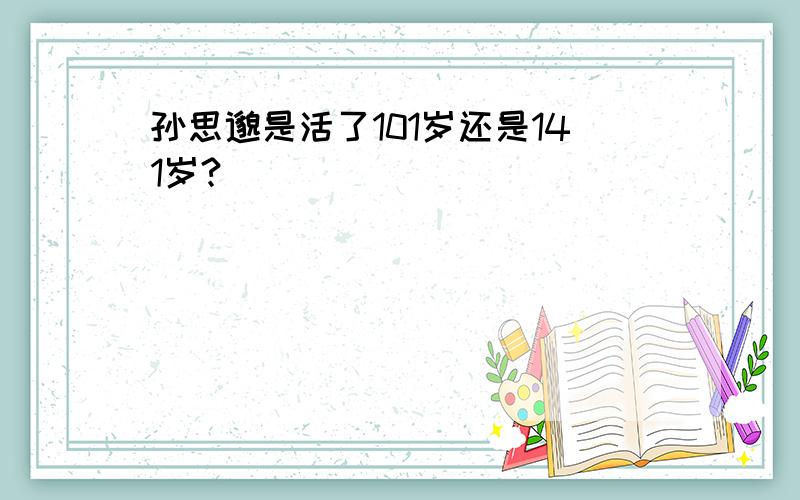 孙思邈是活了101岁还是141岁？